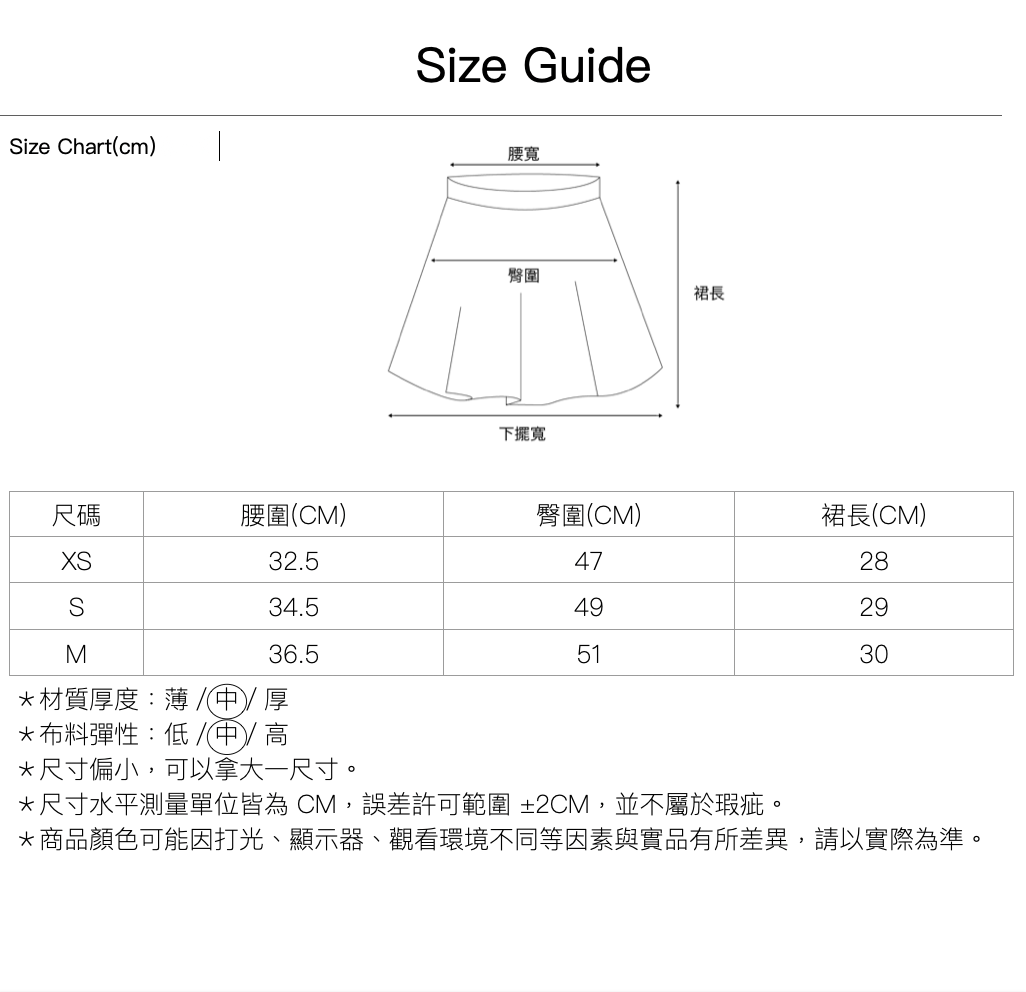 Size Guide

Size Chart(cm)

腰寬

臀圍

裙長

下擺寬

| 尺碼 | 腰圍(CM) | 臀圍(CM) | 裙長(CM) |
|---|---|---|---|
| XS | 32.5 | 47 | 28 |
| S | 34.5 | 49 | 29 |
| M | 36.5 | 51 | 30 |

★材質厚度：薄 / 中 / 厚
★布料彈性：低 / 中 / 高
★尺寸偏小，可以拿大一尺寸。
★尺寸水平測量單位皆為 CM，誤差許可範圍 ±2CM，並不屬於瑕疵。
★商品顏色可能因打光、顯示器、觀看環境不同等因素與實品有所差異，請以實際為準。